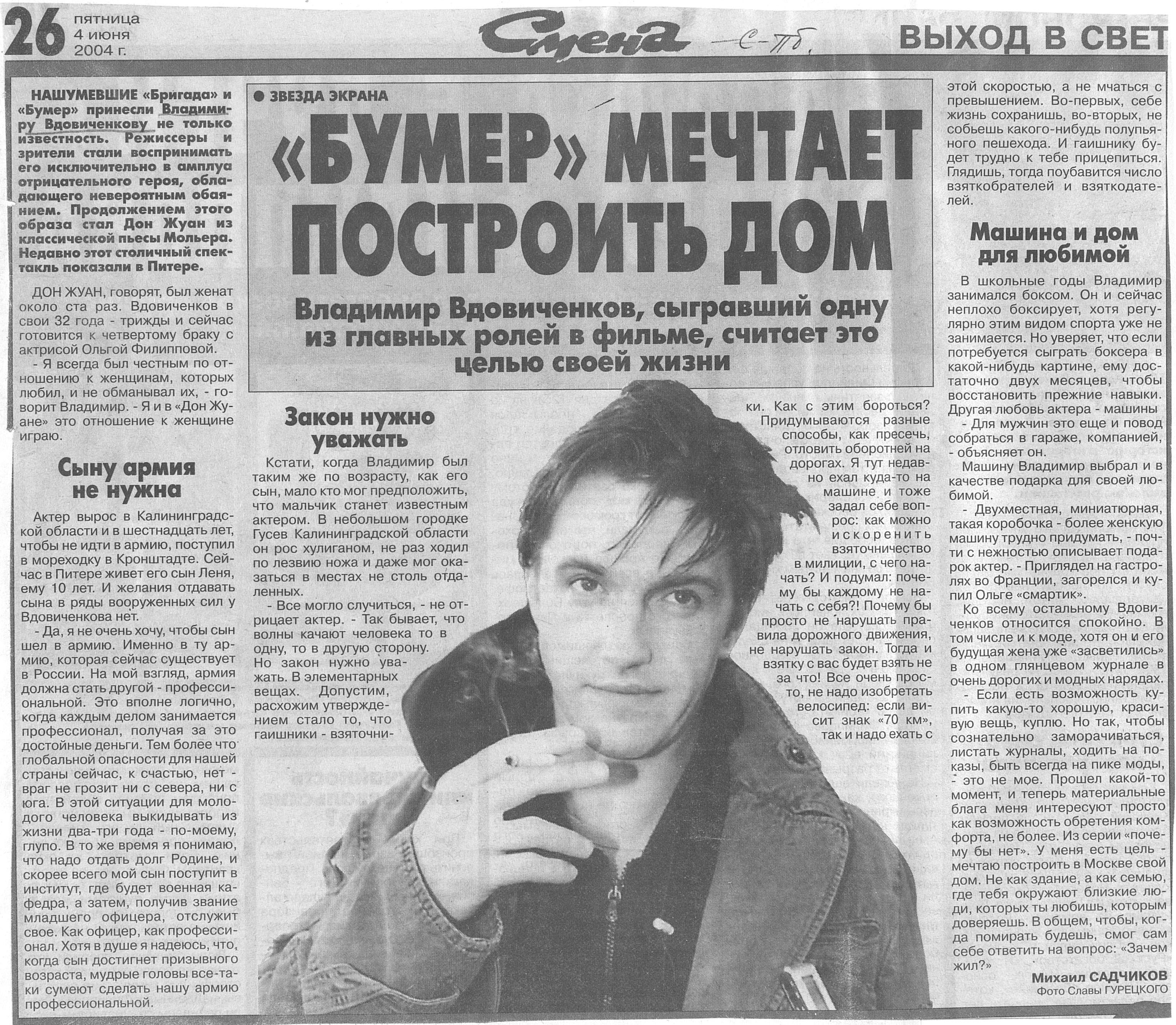 26 пятница
4 июня
2004 г.

Смена С-Пб.

ВЫХОД В СВЕТ

НАШУМЕВШИЕ «Бригада» и «Бумер» принесли Владимиру Вдовиченкову не только известность. Режиссеры и зрители стали воспринимать его исключительно в амплуа отрицательного героя, обладающего невероятным обаянием. Продолжением этого образа стал Дон Жуан из классической пьесы Мольера. Недавно этот столичный спектакль показали в Питере.

ДОН ЖУАН, говорят, был женат около ста раз. Вдовиченков в свои 32 года - трижды и сейчас готовится к четвертому браку с актрисой Ольгой Филипповой.

- Я всегда был честным по отношению к женщинам, которых любил, и не обманывал их, - говорит Владимир. - Я и в «Дон Жуане» это отношение к женщине играю.

Сыну армия не нужна

Актер вырос в Калининградской области и в шестнадцать лет, чтобы не идти в армию, поступил в мореходку в Кронштадте. Сейчас в Питере живет его сын Леня, ему 10 лет. И желания отдавать сына в ряды вооруженных сил у Вдовиченкова нет.

- Да, я не очень хочу, чтобы сын шел в армию. Именно в ту армию, которая сейчас существует в России. На мой взгляд, армия должна стать другой - профессиональной. Это вполне логично, когда каждым делом занимается профессионал, получая за это достойные деньги. Тем более что глобальной опасности для нашей страны сейчас, к счастью, нет - враг не грозит ни с севера, ни с юга. В этой ситуации для молодого человека выкидывать из жизни два-три года - по-моему, глупо. В то же время я понимаю, что надо отдать долг Родине, и скорее всего мой сын поступит в институт, где будет военная кафедра, а затем, получив звание младшего офицера, отслужит свое. Как офицер, как профессионал. Хотя в душе я надеюсь, что, когда сын достигнет призывного возраста, мудрые головы все-таки сумеют сделать нашу армию профессиональной.

• ЗВЕЗДА ЭКРАНА

«БУМЕР» МЕЧТАЕТ ПОСТРОИТЬ ДОМ

Владимир Вдовиченков, сыгравший одну из главных ролей в фильме, считает это целью своей жизни

Закон нужно уважать

Кстати, когда Владимир был таким же по возрасту, как его сын, мало кто мог предположить, что мальчик станет известным актером. В небольшом городке Гусев Калининградской области он рос хулиганом, не раз ходил по лезвию ножа и даже мог оказаться в местах не столь отдаленных.

- Все могло случиться, - не отрицает актер. - Так бывает, что волны качают человека то в одну, то в другую сторону. Но закон нужно уважать. В элементарных вещах. Допустим, расхожим утверждением стало то, что гаишники - взяточники. Как с этим бороться? Придумываются разные способы, как пресечь, отловить оборотней на дорогах. Я тут недавно ехал куда-то на машине и тоже задал себе вопрос: как можно искоренить взяточничество в милиции, с чего начать? И подумал: почему бы каждому не начать с себя?! Почему бы просто не нарушать правила дорожного движения, не нарушать закон. Тогда и взятку с вас будет взять не за что! Все очень просто, не надо изобретать велосипед: если висит знак «70 км», так и надо ехать с этой скоростью, а не мчаться с превышением. Во-первых, себе жизнь сохранишь, во-вторых, не собьешь какого-нибудь полупьяного пешехода. И гаишнику будет трудно к тебе прицепиться. Глядишь, тогда поубавится число взяткобрателей и взяткодателей.

Машина и дом для любимой

В школьные годы Владимир занимался боксом. Он и сейчас неплохо боксирует, хотя регулярно этим видом спорта уже не занимается. Но уверяет, что если потребуется сыграть боксера в какой-нибудь картине, ему достаточно двух месяцев, чтобы восстановить прежние навыки. Другая любовь актера - машины

- Для мужчин это еще и повод собраться в гараже, компанией, - объясняет он.

Машину Владимир выбрал и в качестве подарка для своей любимой.

- Двухместная, миниатюрная, такая коробочка - более женскую машину трудно придумать, - почти с нежностью описывает подарок актер. - Приглядел на гастролях во Франции, загорелся и купил Ольге «смартик».

Ко всему остальному Вдовиченков относится спокойно. В том числе и к моде, хотя он и его будущая жена уже «засветились» в одном глянцевом журнале в очень дорогих и модных нарядах.

- Если есть возможность купить какую-то хорошую, красивую вещь, куплю. Но так, чтобы сознательно заморачиваться, листать журналы, ходить на показы, быть всегда на пике моды, - это не мое. Прошел какой-то момент, и теперь материальные блага меня интересуют просто как возможность обретения комфорта, не более. Из серии «почему бы нет». У меня есть цель - мечтаю построить в Москве свой дом. Не как здание, а как семью, где тебя окружают близкие люди, которых ты любишь, которым доверяешь. В общем, чтобы, когда помирать будешь, смог сам себе ответить на вопрос: «Зачем жил?»

Михаил САДЧИКОВ
Фото Славы ГУРЕЦКОГО